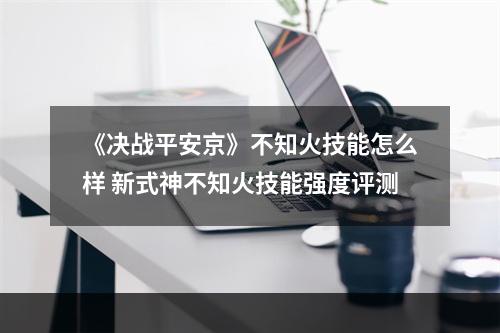 《决战平安京》不知火技能怎么样 新式神不知火技能强度评测